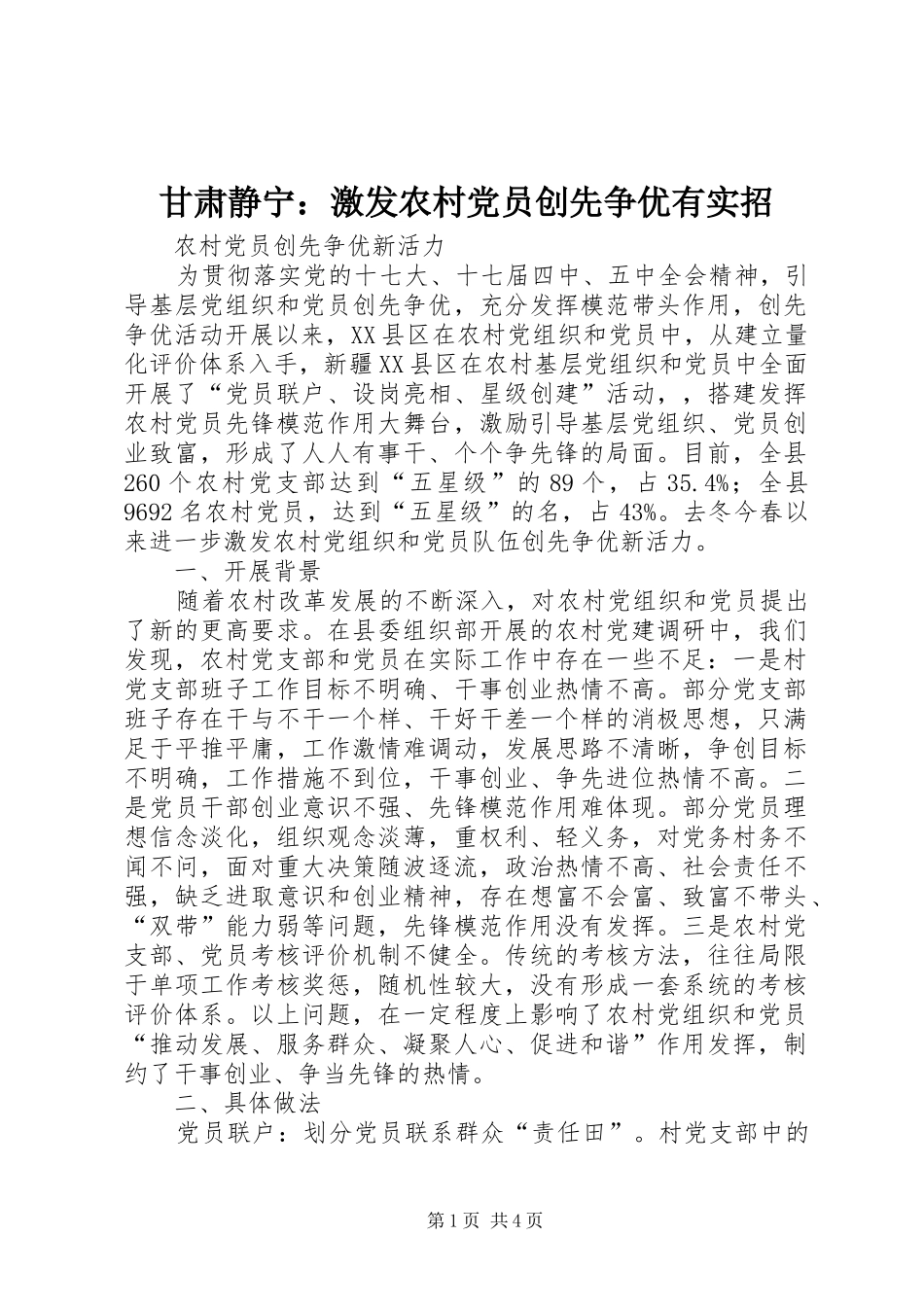 甘肃静宁：激发农村党员创先争优有实招

农村党员创先争优新活力

为贯彻落实党的十七大、十七届四中、五中全会精神，引导基层党组织和党员创先争优，充分发挥模范带头作用，创先争优活动开展以来，XX县区在农村党组织和党员中，从建立量化评价体系入手，新疆XX县区在农村基层党组织和党员中全面开展了“党员联户、设岗亮相、星级创建”活动，，搭建发挥农村党员先锋模范作用大舞台，激励引导基层党组织、党员创业致富，形成了人人有事干、个个争先锋的局面。目前，全县260个农村党支部达到“五星级”的89个，占35.4%；全县9692名农村党员，达到“五星级”的名，占43%。去冬今春以来进一步激发农村党组织和党员队伍创先争优新活力。

一、开展背景

随着农村改革发展的不断深入，对农村党组织和党员提出了新的更高要求。在县委组织部开展的农村党建调研中，我们发现，农村党支部和党员在实际工作中存在一些不足：一是村党支部班子工作目标不明确、干事创业热情不高。部分党支部班子存在干与不干一个样、干好干差一个样的消极思想，只满足于平推平庸，工作激情难调动，发展思路不清晰，争创目标不明确，工作措施不到位，干事创业、争先进位热情不高。二是党员干部创业意识不强、先锋模范作用难体现。部分党员理想信念淡化，组织观念淡薄，重权利、轻义务，对党务村务不闻不问，面对重大决策随波逐流，政治热情不高、社会责任不强，缺乏进取意识和创业精神，存在想富不会富、致富不带头、“双带”能力弱等问题，先锋模范作用没有发挥。三是农村党支部、党员考核评价机制不健全。传统的考核方法，往往局限于单项工作考核奖惩，随机性较大，没有形成一套系统的考核评价体系。以上问题，在一定程度上影响了农村党组织和党员“推动发展、服务群众、凝聚人心、促进和谐”作用发挥，制约了干事创业、争当先锋的热情。

二、具体做法

党员联户：划分党员联系群众“责任田”。村党支部中的

第1页 共4页